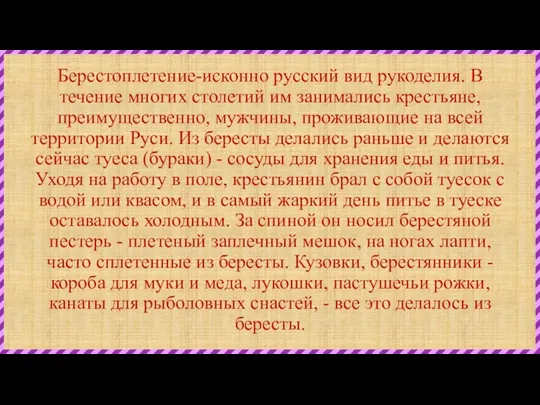 Берестоплетение-исконно русский вид рукоделия. В течение многих столетий им занимались крестьяне, преимущественно, мужчины, проживающие на всей территории Руси. Из бересты делались раньше и делаются сейчас туеса (бураки) - сосуды для хранения еды и питья. Уходя на работу в поле, крестьянин брал с собой туесок с водой или квасом, и в самый жаркий день питье в туеске оставалось холодным. За спиной он носил берестяной пестерь - плетеный заплечный мешок, на ногах лапти, часто сплетенные из бересты. Кузовки, берестянники - короба для муки и меда, лукошки, пастушечьи рожки, канаты для рыболовных снастей, - все это делалось из бересты.